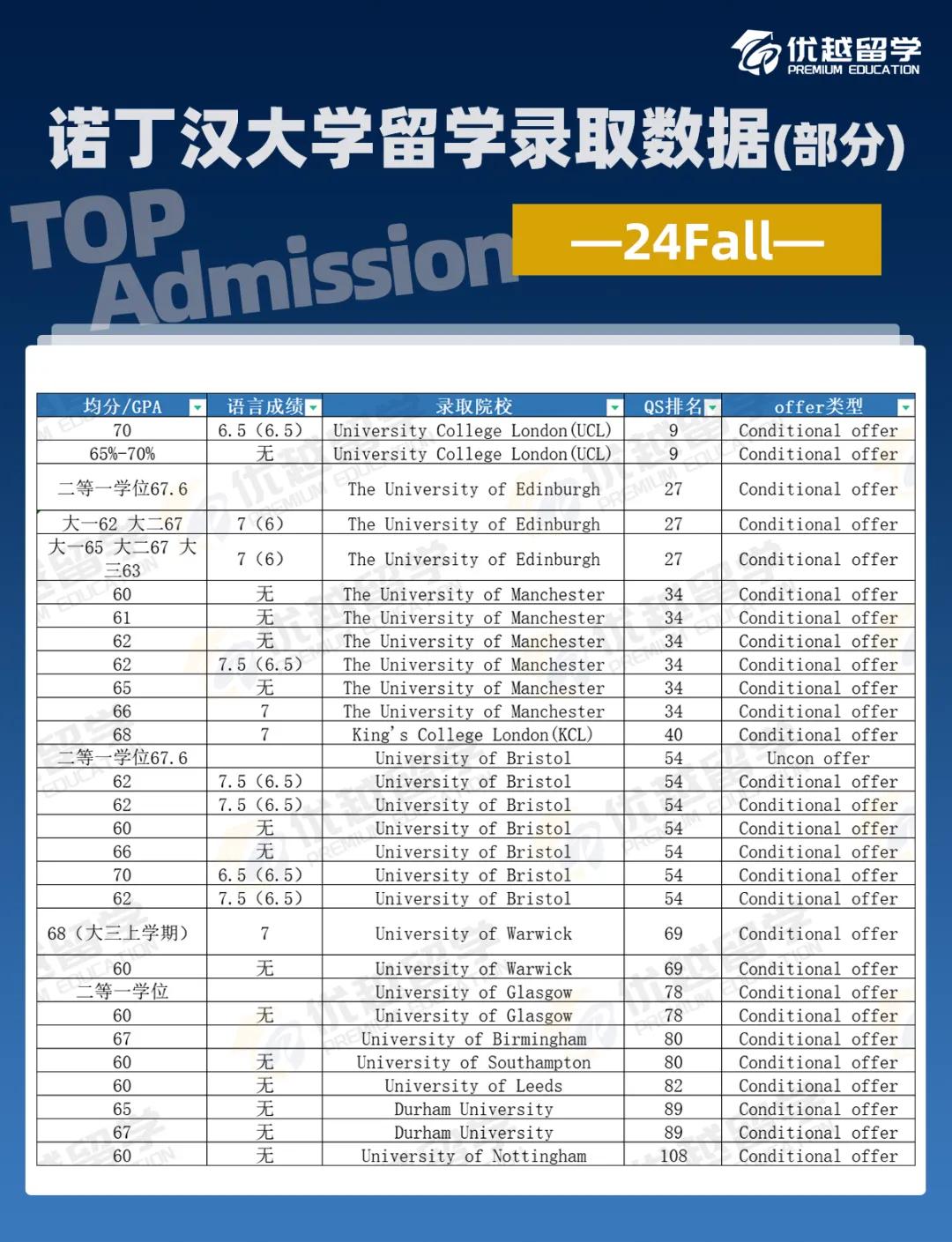 优越留学
PREMIUM EDUCATION

诺丁汉大学留学录取数据(部分)

TOP Admission

—24Fall—

| 均分/GPA | 语言成绩 | 录取院校 | QS排名 | offer类型 |
|---|---|---|---|---|
| 70 | 6.5（6.5） | University College London(UCL) | 9 | Conditional offer |
| 65%-70% | 无 | University College London(UCL) | 9 | Conditional offer |
| 二等一学位67.6 | | The University of Edinburgh | 27 | Conditional offer |
| 大一62 大二67 | 7（6） | The University of Edinburgh | 27 | Conditional offer |
| 大一65 大二67 大三63 | 7（6） | The University of Edinburgh | 27 | Conditional offer |
| 60 | 无 | The University of Manchester | 34 | Conditional offer |
| 61 | 无 | The University of Manchester | 34 | Conditional offer |
| 62 | 无 | The University of Manchester | 34 | Conditional offer |
| 62 | 7.5（6.5） | The University of Manchester | 34 | Conditional offer |
| 65 | 无 | The University of Manchester | 34 | Conditional offer |
| 66 | 7 | The University of Manchester | 34 | Conditional offer |
| 68 | 7 | King's College London(KCL) | 40 | Conditional offer |
| 二等一学位67.6 | | University of Bristol | 54 | Uncon offer |
| 62 | 7.5（6.5） | University of Bristol | 54 | Conditional offer |
| 62 | 7.5（6.5） | University of Bristol | 54 | Conditional offer |
| 60 | 无 | University of Bristol | 54 | Conditional offer |
| 66 | 无 | University of Bristol | 54 | Conditional offer |
| 70 | 6.5（6.5） | University of Bristol | 54 | Conditional offer |
| 62 | 7.5（6.5） | University of Bristol | 54 | Conditional offer |
| 68（大三上学期） | 7 | University of Warwick | 69 | Conditional offer |
| 60 | 无 | University of Warwick | 69 | Conditional offer |
| 二等一学位 | | University of Glasgow | 78 | Conditional offer |
| 60 | 无 | University of Glasgow | 78 | Conditional offer |
| 67 | | University of Birmingham | 80 | Conditional offer |
| 60 | 无 | University of Southampton | 80 | Conditional offer |
| 60 | 无 | University of Leeds | 82 | Conditional offer |
| 65 | 无 | Durham University | 89 | Conditional offer |
| 67 | 无 | Durham University | 89 | Conditional offer |
| 60 | 无 | University of Nottingham | 108 | Conditional offer |